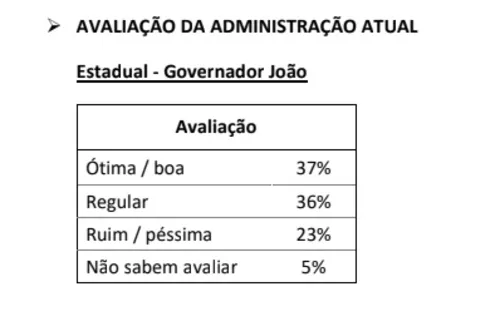 ➢ AVALIAÇÃO DA ADMINISTRAÇÃO ATUAL

Estadual - Governador João

| Avaliação | |
|---|---|
| Ótima / boa | 37% |
| Regular | 36% |
| Ruim / péssima | 23% |
| Não sabem avaliar | 5% |